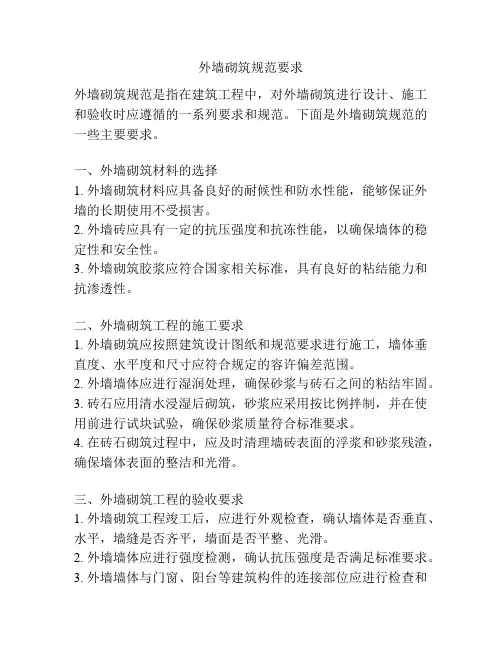 外墙砌筑规范要求

外墙砌筑规范是指在建筑工程中，对外墙砌筑进行设计、施工和验收时应遵循的一系列要求和规范。下面是外墙砌筑规范的一些主要要求。

一、外墙砌筑材料的选择
1. 外墙砌筑材料应具备良好的耐候性和防水性能，能够保证外墙的长期使用不受损害。
2. 外墙砖应具有一定的抗压强度和抗冻性能，以确保墙体的稳定性和安全性。
3. 外墙砌筑胶浆应符合国家相关标准，具有良好的粘结能力和抗渗透性。

二、外墙砌筑工程的施工要求
1. 外墙砌筑应按照建筑设计图纸和规范要求进行施工，墙体垂直度、水平度和尺寸应符合规定的容许偏差范围。
2. 外墙墙体应进行湿润处理，确保砂浆与砖石之间的粘结牢固。
3. 砖石应用清水浸湿后砌筑，砂浆应采用按比例拌制，并在使用前进行试块试验，确保砂浆质量符合标准要求。
4. 在砖石砌筑过程中，应及时清理墙砖表面的浮浆和砂浆残渣，确保墙体表面的整洁和光滑。

三、外墙砌筑工程的验收要求
1. 外墙砌筑工程竣工后，应进行外观检查，确认墙体是否垂直、水平，墙缝是否齐平，墙面是否平整、光滑。
2. 外墙墙体应进行强度检测，确认抗压强度是否满足标准要求。
3. 外墙墙体与门窗、阳台等建筑构件的连接部位应进行检查和